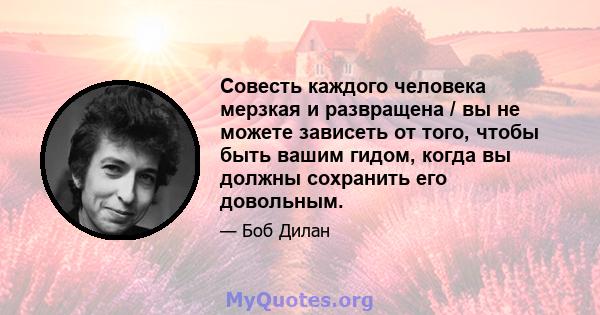 Совесть каждого человека мерзкая и развращена / вы не можете зависеть от того, чтобы быть вашим гидом, когда вы должны сохранить его довольным.

— Боб Дилан

MyQuotes.org